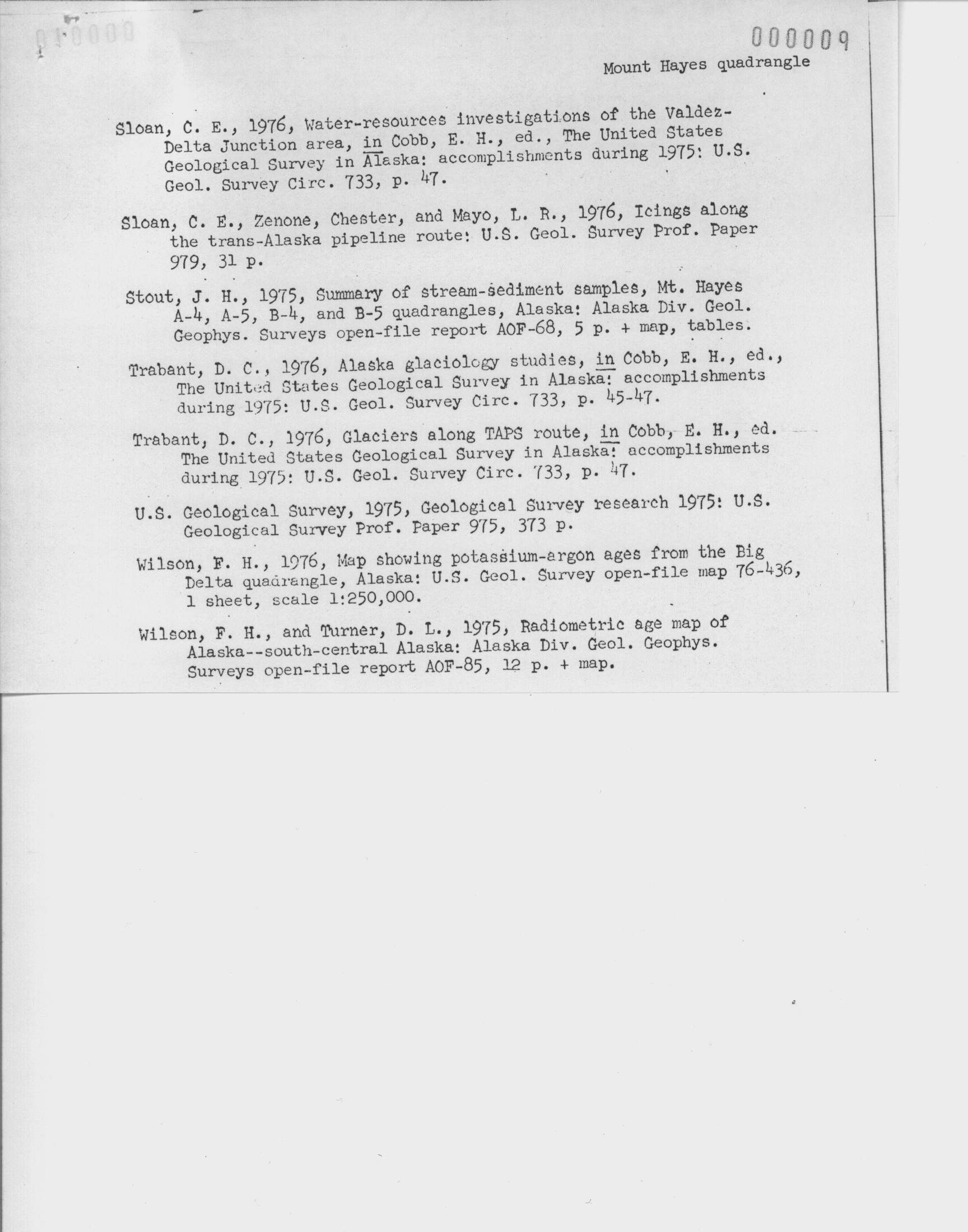 000009

Mount Hayes quadrangle

Sloan, C. E., 1976, Water-resources investigations of the Valdez-Delta Junction area, in Cobb, E. H., ed., The United States Geological Survey in Alaska: accomplishments during 1975: U.S. Geol. Survey Circ. 733, p. 47.

Sloan, C. E., Zenone, Chester, and Mayo, L. R., 1976, Icings along the trans-Alaska pipeline route: U.S. Geol. Survey Prof. Paper 979, 31 p.

Stout, J. H., 1975, Summary of stream-sediment samples, Mt. Hayes A-4, A-5, B-4, and B-5 quadrangles, Alaska: Alaska Div. Geol. Geophys. Surveys open-file report AOF-68, 5 p. + map, tables.

Trabant, D. C., 1976, Alaska glaciology studies, in Cobb, E. H., ed., The United States Geological Survey in Alaska: accomplishments during 1975: U.S. Geol. Survey Circ. 733, p. 45-47.

Trabant, D. C., 1976, Glaciers along TAPS route, in Cobb, E. H., ed. The United States Geological Survey in Alaska: accomplishments during 1975: U.S. Geol. Survey Circ. 733, p. 47.

U.S. Geological Survey, 1975, Geological Survey research 1975: U.S. Geological Survey Prof. Paper 975, 373 p.

Wilson, F. H., 1976, Map showing potassium-argon ages from the Big Delta quadrangle, Alaska: U.S. Geol. Survey open-file map 76-436, 1 sheet, scale 1:250,000.

Wilson, F. H., and Turner, D. L., 1975, Radiometric age map of Alaska--south-central Alaska: Alaska Div. Geol. Geophys. Surveys open-file report AOF-85, 12 p. + map.